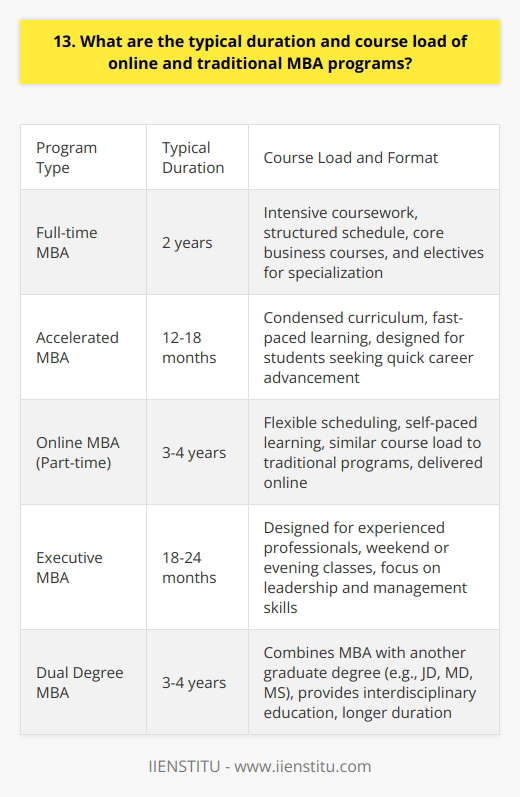 13. What are the typical duration and course load of online and traditional MBA programs?

| Program Type | Typical Duration | Course Load and Format |
|---|---|---|
| Full-time MBA | 2 years | Intensive coursework, structured schedule, core business courses, and electives for specialization |
| Accelerated MBA | 12-18 months | Condensed curriculum, fast-paced learning, designed for students seeking quick career advancement |
| Online MBA (Part-time) | 3-4 years | Flexible scheduling, self-paced learning, similar course load to traditional programs, delivered online |
| Executive MBA | 18-24 months | Designed for experienced professionals, weekend or evening classes, focus on leadership and management skills |
| Dual Degree MBA | 3-4 years | Combines MBA with another graduate degree (e.g., JD, MD, MS), provides interdisciplinary education, longer duration |

IIENSTITU - www.iienstitu.com